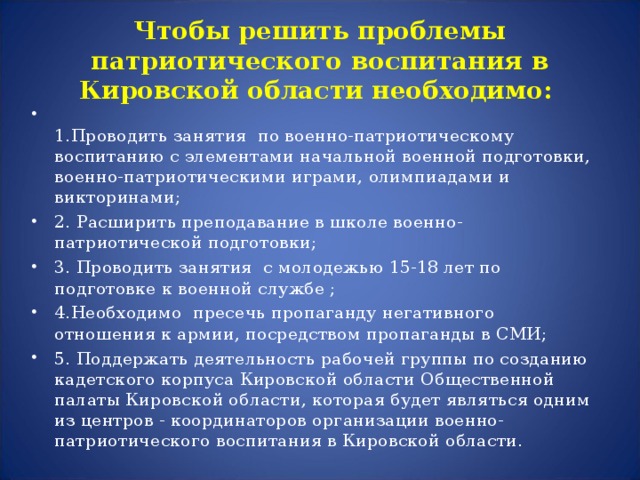 Чтобы решить проблемы патриотического воспитания в Кировской области необходимо:

•

1.Проводить занятия по военно-патриотическому воспитанию с элементами начальной военной подготовки, военно-патриотическими играми, олимпиадами и викторинами;

• 2. Расширить преподавание в школе военно-патриотической подготовки;

• 3. Проводить занятия с молодежью 15-18 лет по подготовке к военной службе ;

• 4.Необходимо пресечь пропаганду негативного отношения к армии, посредством пропаганды в СМИ;

• 5. Поддержать деятельность рабочей группы по созданию кадетского корпуса Кировской области Общественной палаты Кировской области, которая будет являться одним из центров - координаторов организации военно-патриотического воспитания в Кировской области.